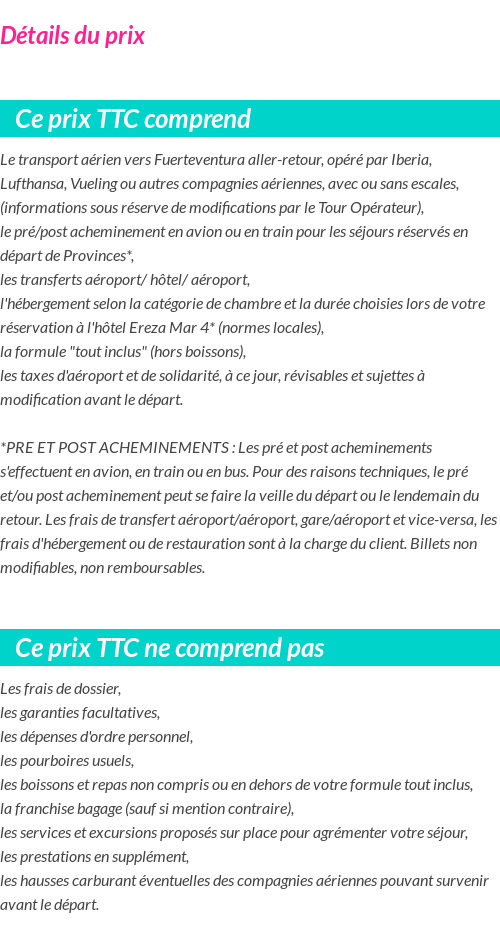 Détails du prix

Ce prix TTC comprend

Le transport aérien vers Fuerteventura aller-retour, opéré par Iberia, Lufthansa, Vueling ou autres compagnies aériennes, avec ou sans escales, (informations sous réserve de modifications par le Tour Opérateur),
le pré/post acheminement en avion ou en train pour les séjours réservés en départ de Provinces*,
les transferts aéroport/ hôtel/ aéroport,
l'hébergement selon la catégorie de chambre et la durée choisies lors de votre réservation à l'hôtel Ereza Mar 4* (normes locales),
la formule "tout inclus" (hors boissons),
les taxes d'aéroport et de solidarité, à ce jour, révisables et sujettes à modification avant le départ.

*PRE ET POST ACHEMINEMENTS : Les pré et post acheminements s'effectuent en avion, en train ou en bus. Pour des raisons techniques, le pré et/ou post acheminement peut se faire la veille du départ ou le lendemain du retour. Les frais de transfert aéroport/aéroport, gare/aéroport et vice-versa, les frais d'hébergement ou de restauration sont à la charge du client. Billets non modifiables, non remboursables.

Ce prix TTC ne comprend pas

Les frais de dossier,
les garanties facultatives,
les dépenses d'ordre personnel,
les pourboires usuels,
les boissons et repas non compris ou en dehors de votre formule tout inclus,
la franchise bagage (sauf si mention contraire),
les services et excursions proposés sur place pour agrémenter votre séjour,
les prestations en supplément,
les hausses carburant éventuelles des compagnies aériennes pouvant survenir avant le départ.